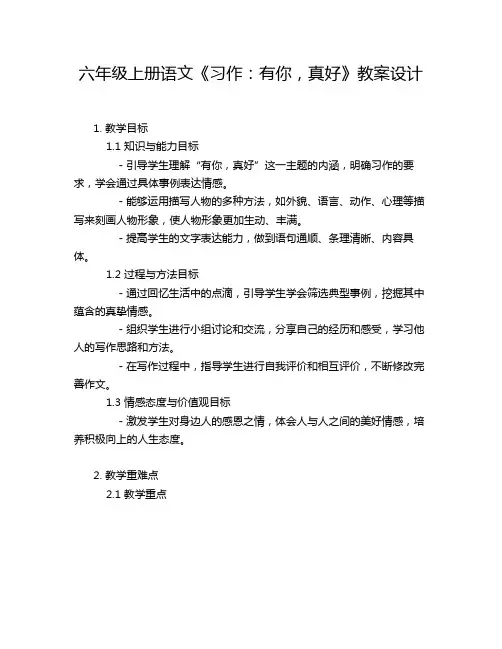 六年级上册语文《习作：有你，真好》教案设计

1. 教学目标

1.1 知识与能力目标

- 引导学生理解“有你，真好”这一主题的内涵，明确习作的要求，学会通过具体事例表达情感。

- 能够运用描写人物的多种方法，如外貌、语言、动作、心理等描写来刻画人物形象，使人物形象更加生动、丰满。

- 提高学生的文字表达能力，做到语句通顺、条理清晰、内容具体。

1.2 过程与方法目标

- 通过回忆生活中的点滴，引导学生学会筛选典型事例，挖掘其中蕴含的真挚情感。

- 组织学生进行小组讨论和交流，分享自己的经历和感受，学习他人的写作思路和方法。

- 在写作过程中，指导学生进行自我评价和相互评价，不断修改完善作文。

1.3 情感态度与价值观目标

- 激发学生对身边人的感恩之情，体会人与人之间的美好情感，培养积极向上的人生态度。

2. 教学重难点

2.1 教学重点